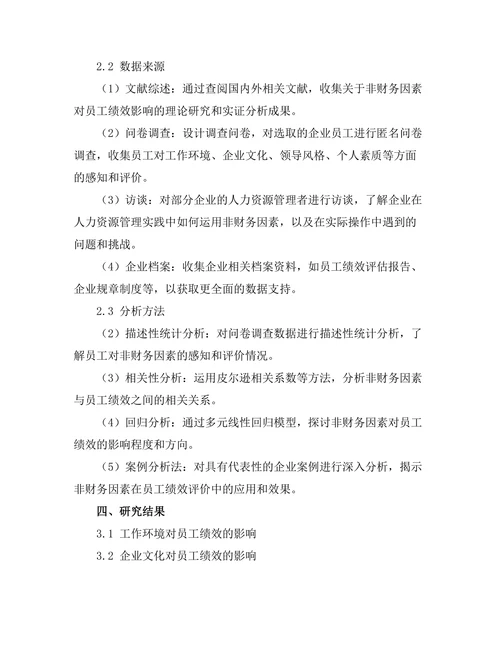 2.2 数据来源

（1）文献综述：通过查阅国内外相关文献，收集关于非财务因素对员工绩效影响的理论研究和实证分析成果。

（2）问卷调查：设计调查问卷，对选取的企业员工进行匿名问卷调查，收集员工对工作环境、企业文化、领导风格、个人素质等方面的感知和评价。

（3）访谈：对部分企业的人力资源管理者进行访谈，了解企业在人力资源管理实践中如何运用非财务因素，以及在实际操作中遇到的问题和挑战。

（4）企业档案：收集企业相关档案资料，如员工绩效评估报告、企业规章制度等，以获取更全面的数据支持。

2.3 分析方法

（2）描述性统计分析：对问卷调查数据进行描述性统计分析，了解员工对非财务因素的感知和评价情况。

（3）相关性分析：运用皮尔逊相关系数等方法，分析非财务因素与员工绩效之间的相关关系。

（4）回归分析：通过多元线性回归模型，探讨非财务因素对员工绩效的影响程度和方向。

（5）案例分析法：对具有代表性的企业案例进行深入分析，揭示非财务因素在员工绩效评价中的应用和效果。

四、研究结果

3.1 工作环境对员工绩效的影响

3.2 企业文化对员工绩效的影响